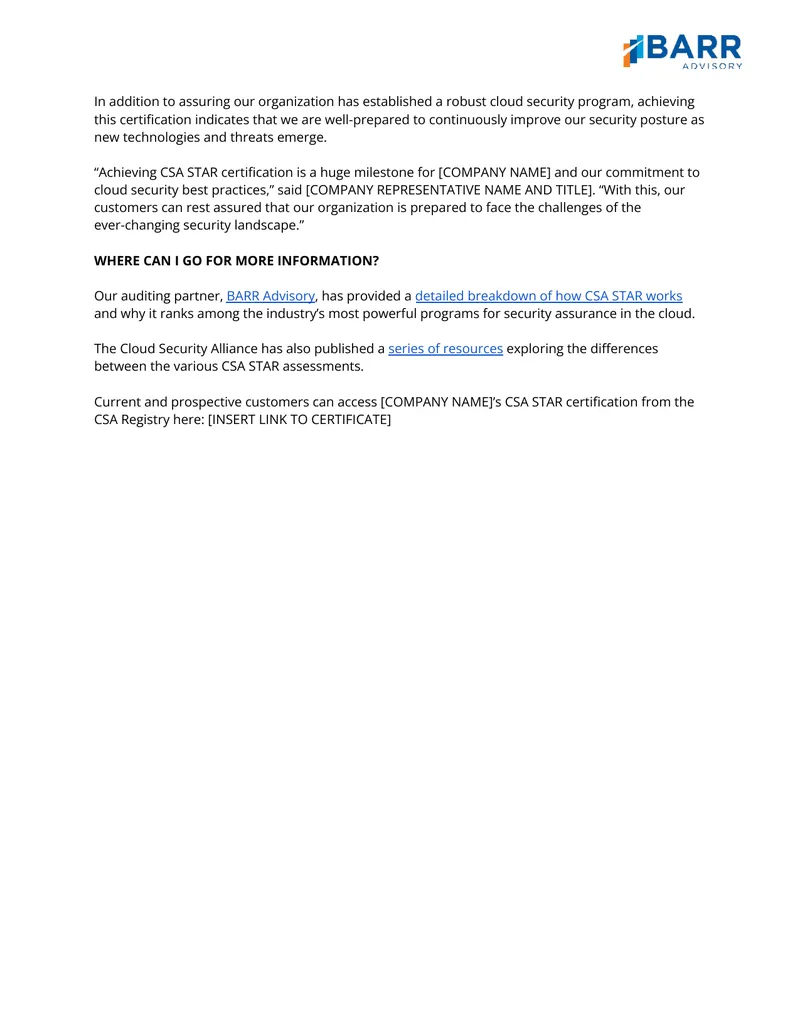 BARR
ADVISORY

In addition to assuring our organization has established a robust cloud security program, achieving this certification indicates that we are well-prepared to continuously improve our security posture as new technologies and threats emerge.

"Achieving CSA STAR certification is a huge milestone for [COMPANY NAME] and our commitment to cloud security best practices," said [COMPANY REPRESENTATIVE NAME AND TITLE]. "With this, our customers can rest assured that our organization is prepared to face the challenges of the ever-changing security landscape."

WHERE CAN I GO FOR MORE INFORMATION?

Our auditing partner, BARR Advisory, has provided a detailed breakdown of how CSA STAR works and why it ranks among the industry's most powerful programs for security assurance in the cloud.

The Cloud Security Alliance has also published a series of resources exploring the differences between the various CSA STAR assessments.

Current and prospective customers can access [COMPANY NAME]'s CSA STAR certification from the CSA Registry here: [INSERT LINK TO CERTIFICATE]